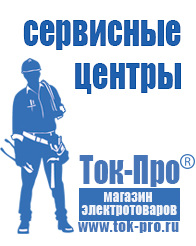 сервисные центры

Ток-Про®
магазин электротоваров
www.tok-pro.ru